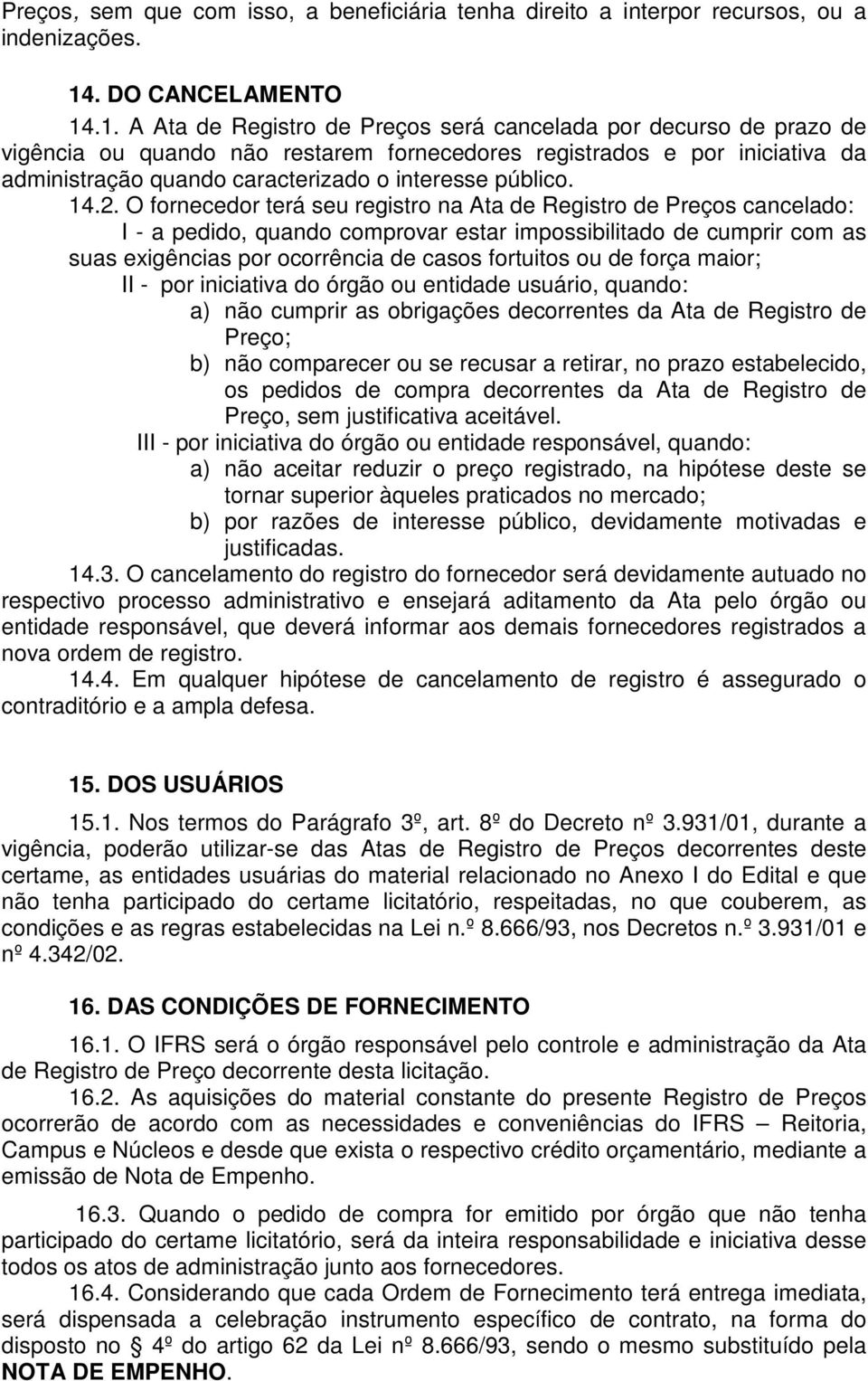 Preços, sem que com isso, a beneficiária tenha direito a interpor recursos, ou a indenizações.

14. DO CANCELAMENTO

14.1. A Ata de Registro de Preços será cancelada por decurso de prazo de vigência ou quando não restarem fornecedores registrados e por iniciativa da administração quando caracterizado o interesse público.

14.2. O fornecedor terá seu registro na Ata de Registro de Preços cancelado:

I - a pedido, quando comprovar estar impossibilitado de cumprir com as suas exigências por ocorrência de casos fortuitos ou de força maior;

II - por iniciativa do órgão ou entidade usuário, quando:

a) não cumprir as obrigações decorrentes da Ata de Registro de Preço;

b) não comparecer ou se recusar a retirar, no prazo estabelecido, os pedidos de compra decorrentes da Ata de Registro de Preço, sem justificativa aceitável.

III - por iniciativa do órgão ou entidade responsável, quando:

a) não aceitar reduzir o preço registrado, na hipótese deste se tornar superior àqueles praticados no mercado;

b) por razões de interesse público, devidamente motivadas e justificadas.

14.3. O cancelamento do registro do fornecedor será devidamente autuado no respectivo processo administrativo e ensejará aditamento da Ata pelo órgão ou entidade responsável, que deverá informar aos demais fornecedores registrados a nova ordem de registro.

14.4. Em qualquer hipótese de cancelamento de registro é assegurado o contraditório e a ampla defesa.

15. DOS USUÁRIOS

15.1. Nos termos do Parágrafo 3º, art. 8º do Decreto nº 3.931/01, durante a vigência, poderão utilizar-se das Atas de Registro de Preços decorrentes deste certame, as entidades usuárias do material relacionado no Anexo I do Edital e que não tenha participado do certame licitatório, respeitadas, no que couberem, as condições e as regras estabelecidas na Lei n.º 8.666/93, nos Decretos n.º 3.931/01 e nº 4.342/02.

16. DAS CONDIÇÕES DE FORNECIMENTO

16.1. O IFRS será o órgão responsável pelo controle e administração da Ata de Registro de Preço decorrente desta licitação.

16.2. As aquisições do material constante do presente Registro de Preços ocorrerão de acordo com as necessidades e conveniências do IFRS – Reitoria, Campus e Núcleos e desde que exista o respectivo crédito orçamentário, mediante a emissão de Nota de Empenho.

16.3. Quando o pedido de compra for emitido por órgão que não tenha participado do certame licitatório, será da inteira responsabilidade e iniciativa desse todos os atos de administração junto aos fornecedores.

16.4. Considerando que cada Ordem de Fornecimento terá entrega imediata, será dispensada a celebração instrumento específico de contrato, na forma do disposto no § 4º do artigo 62 da Lei nº 8.666/93, sendo o mesmo substituído pela NOTA DE EMPENHO.